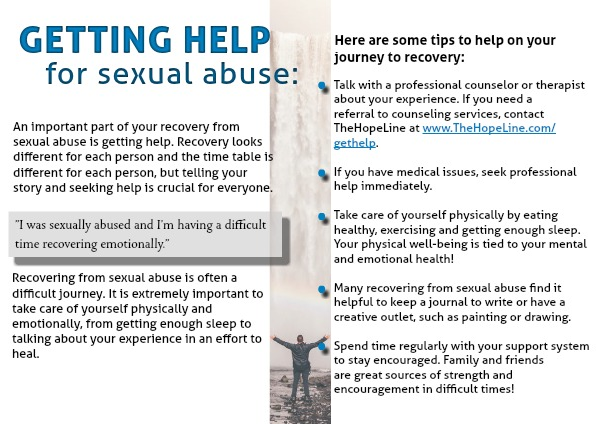 GETTING HELP
for sexual abuse:

An important part of your recovery from sexual abuse is getting help. Recovery looks different for each person and the time table is different for each person, but telling your story and seeking help is crucial for everyone.

"I was sexually abused and I'm having a difficult time recovering emotionally."

Recovering from sexual abuse is often a difficult journey. It is extremely important to take care of yourself physically and emotionally, from getting enough sleep to talking about your experience in an effort to heal.

Here are some tips to help on your journey to recovery:

• Talk with a professional counselor or therapist about your experience. If you need a referral to counseling services, contact TheHopeLine at www.TheHopeLine.com/gethelp.

• If you have medical issues, seek professional help immediately.

• Take care of yourself physically by eating healthy, exercising and getting enough sleep. Your physical well-being is tied to your mental and emotional health!

• Many recovering from sexual abuse find it helpful to keep a journal to write or have a creative outlet, such as painting or drawing.

• Spend time regularly with your support system to stay encouraged. Family and friends are great sources of strength and encouragement in difficult times!